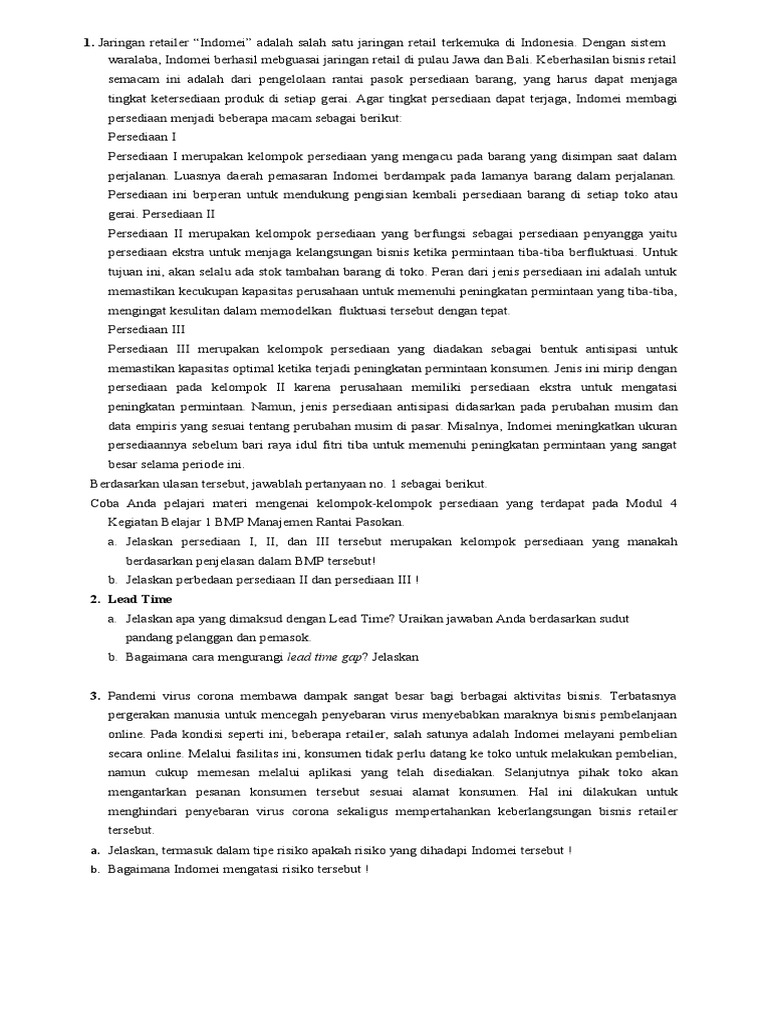 1. Jaringan retailer "Indomei" adalah salah satu jaringan retail terkemuka di Indonesia. Dengan sistem waralaba, Indomei berhasil mebguasai jaringan retail di pulau Jawa dan Bali. Keberhasilan bisnis retail semacam ini adalah dari pengelolaan rantai pasok persediaan barang, yang harus dapat menjaga tingkat ketersediaan produk di setiap gerai. Agar tingkat persediaan dapat terjaga, Indomei membagi persediaan menjadi beberapa macam sebagai berikut:

Persediaan I

Persediaan I merupakan kelompok persediaan yang mengacu pada barang yang disimpan saat dalam perjalanan. Luasnya daerah pemasaran Indomei berdampak pada lamanya barang dalam perjalanan. Persediaan ini berperan untuk mendukung pengisian kembali persediaan barang di setiap toko atau gerai. Persediaan II

Persediaan II merupakan kelompok persediaan yang berfungsi sebagai persediaan penyangga yaitu persediaan ekstra untuk menjaga kelangsungan bisnis ketika permintaan tiba-tiba berfluktuasi. Untuk tujuan ini, akan selalu ada stok tambahan barang di toko. Peran dari jenis persediaan ini adalah untuk memastikan kecukupan kapasitas perusahaan untuk memenuhi peningkatan permintaan yang tiba-tiba, mengingat kesulitan dalam memodelkan fluktuasi tersebut dengan tepat.

Persediaan III

Persediaan III merupakan kelompok persediaan yang diadakan sebagai bentuk antisipasi untuk memastikan kapasitas optimal ketika terjadi peningkatan permintaan konsumen. Jenis ini mirip dengan persediaan pada kelompok II karena perusahaan memiliki persediaan ekstra untuk mengatasi peningkatan permintaan. Namun, jenis persediaan antisipasi didasarkan pada perubahan musim dan data empiris yang sesuai tentang perubahan musim di pasar. Misalnya, Indomei meningkatkan ukuran persediaannya sebelum bari raya idul fitri tiba untuk memenuhi peningkatan permintaan yang sangat besar selama periode ini.

Berdasarkan ulasan tersebut, jawablah pertanyaan no. 1 sebagai berikut.

Coba Anda pelajari materi mengenai kelompok-kelompok persediaan yang terdapat pada Modul 4 Kegiatan Belajar 1 BMP Manajemen Rantai Pasokan.

a. Jelaskan persediaan I, II, dan III tersebut merupakan kelompok persediaan yang manakah berdasarkan penjelasan dalam BMP tersebut!

b. Jelaskan perbedaan persediaan II dan persediaan III !

2. Lead Time

a. Jelaskan apa yang dimaksud dengan Lead Time? Uraikan jawaban Anda berdasarkan sudut pandang pelanggan dan pemasok.

b. Bagaimana cara mengurangi lead time gap? Jelaskan

3. Pandemi virus corona membawa dampak sangat besar bagi berbagai aktivitas bisnis. Terbatasnya pergerakan manusia untuk mencegah penyebaran virus menyebabkan maraknya bisnis pembelanjaan online. Pada kondisi seperti ini, beberapa retailer, salah satunya adalah Indomei melayani pembelian secara online. Melalui fasilitas ini, konsumen tidak perlu datang ke toko untuk melakukan pembelian, namun cukup memesan melalui aplikasi yang telah disediakan. Selanjutnya pihak toko akan mengantarkan pesanan konsumen tersebut sesuai alamat konsumen. Hal ini dilakukan untuk menghindari penyebaran virus corona sekaligus mempertahankan keberlangsungan bisnis retailer tersebut.

a. Jelaskan, termasuk dalam tipe risiko apakah risiko yang dihadapi Indomei tersebut !

b. Bagaimana Indomei mengatasi risiko tersebut !